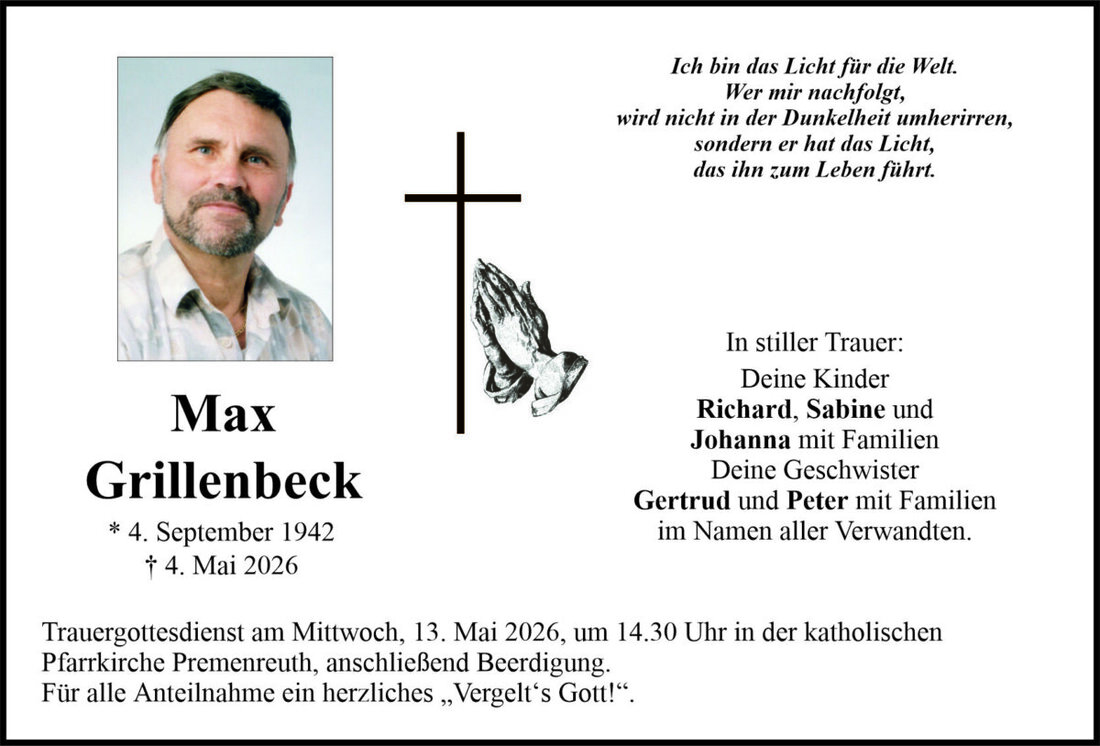 Ich bin das Licht für die Welt.
Wer mir nachfolgt,
wird nicht in der Dunkelheit umherirren,
sondern er hat das Licht,
das ihn zum Leben führt.

Max
Grillenbeck
* 4. September 1942
† 4. Mai 2026

In stiller Trauer:
Deine Kinder
Richard, Sabine und
Johanna mit Familien
Deine Geschwister
Gertrud und Peter mit Familien
im Namen aller Verwandten.

Trauergottesdienst am Mittwoch, 13. Mai 2026, um 14.30 Uhr in der katholischen Pfarrkirche Premenreuth, anschließend Beerdigung.
Für alle Anteilnahme ein herzliches „Vergelt‘s Gott!“.